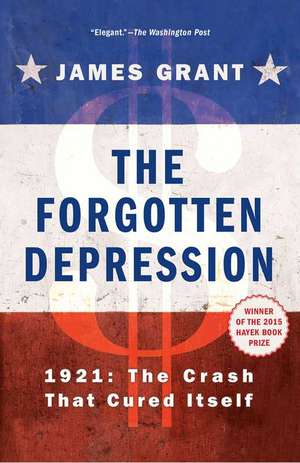 "Elegant."—The Washington Post

JAMES GRANT

THE FORGOTTEN DEPRESSION

WINNER OF THE 2015 HAYEK BOOK PRIZE

1921: The Crash That Cured Itself